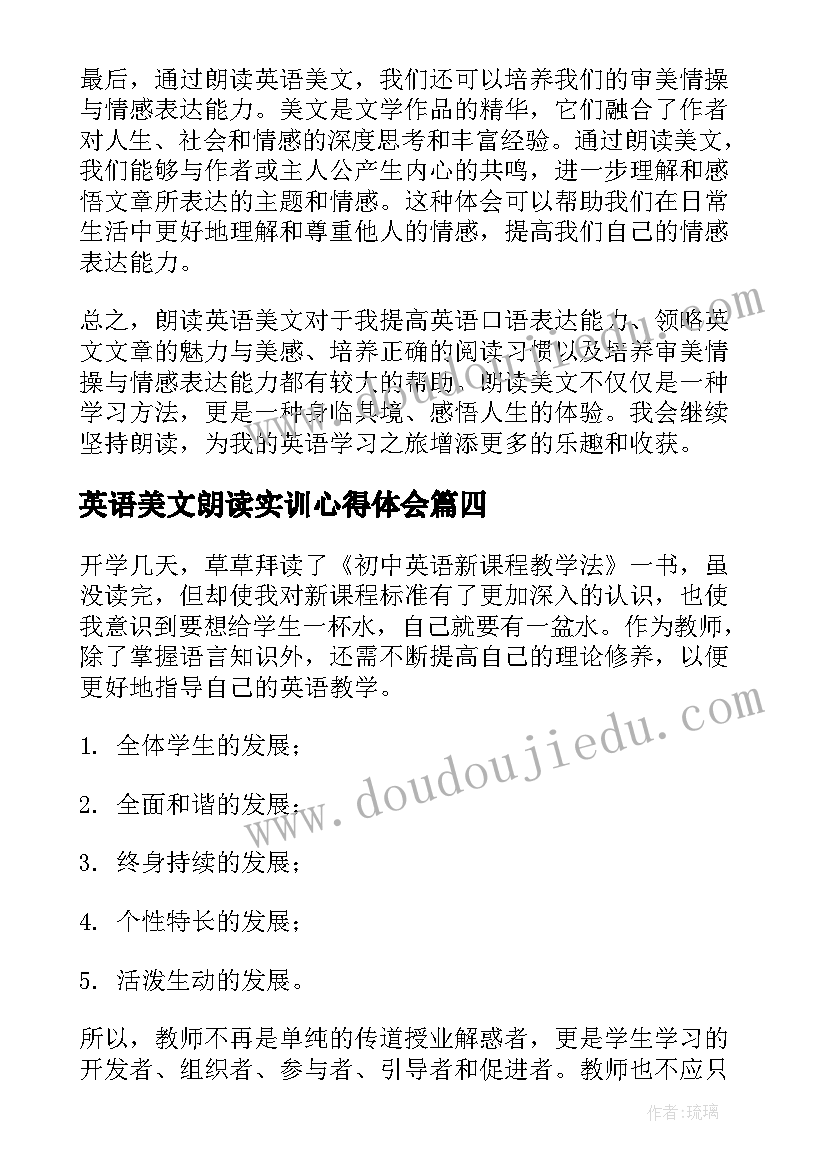 最后，通过朗读英语美文，我们还可以培养我们的审美情操与情感表达能力。美文是文学作品的精华，它们融合了作者对人生、社会和情感的深度思考和丰富经验。通过朗读美文，我们能够与作者或主人公产生内心的共鸣，进一步理解和感悟文章所表达的主题和情感。这种体会可以帮助我们在日常生活中更好地理解和尊重他人的情感，提高我们自己的情感表达能力。

总之，朗读英语美文对于我提高英语口语表达能力、领略英文文章的魅力与美感、培养正确的阅读习惯以及培养审美情操与情感表达能力都有较大的帮助。朗读美文不仅仅是一种学习方法，更是一种身临其境、感悟人生的体验。我会继续坚持朗读，为我的英语学习之旅增添更多的乐趣和收获。

英语美文朗读实训心得体会篇四

开学几天，草草拜读了《初中英语新课程教学法》一书，虽没读完，但却使我对新课程标准有了更加深入的认识，也使我意识到要想给学生一杯水，自己就要有一盆水。作为教师，除了掌握语言知识外，还需不断提高自己的理论修养，以便更好地指导自己的英语教学。

1. 全体学生的发展；

2. 全面和谐的发展；

3. 终身持续的发展；

4. 个性特长的发展；

5. 活泼生动的发展。

所以，教师不再是单纯的传道授业解惑者，更是学生学习的开发者、组织者、参与者、引导者和促进者。教师也不应只

www.doudoujiedu.com

作者：琉璃